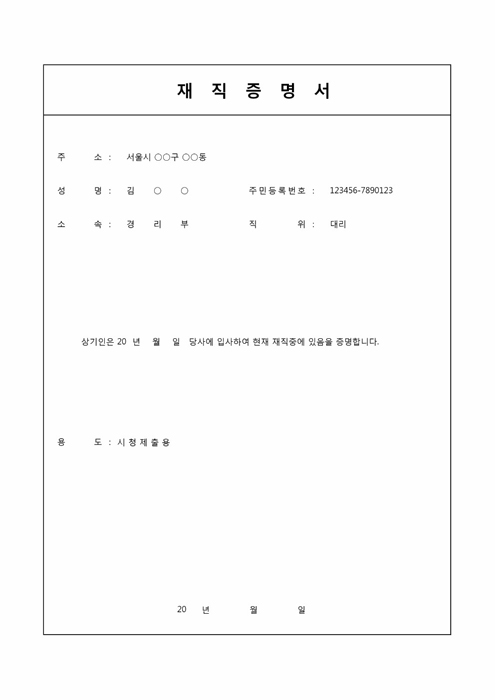 재 직 증 명 서

주 소 : 서울시 ○○구 ○○동

성 명 : 김 ○ ○ 주민등록번호 : 123456-7890123

소 속 : 경 리 부 직 위 : 대리

상기인은 20 년 월 일 당사에 입사하여 현재 재직중에 있음을 증명합니다.

용 도 : 시청제출용

20 년 월 일